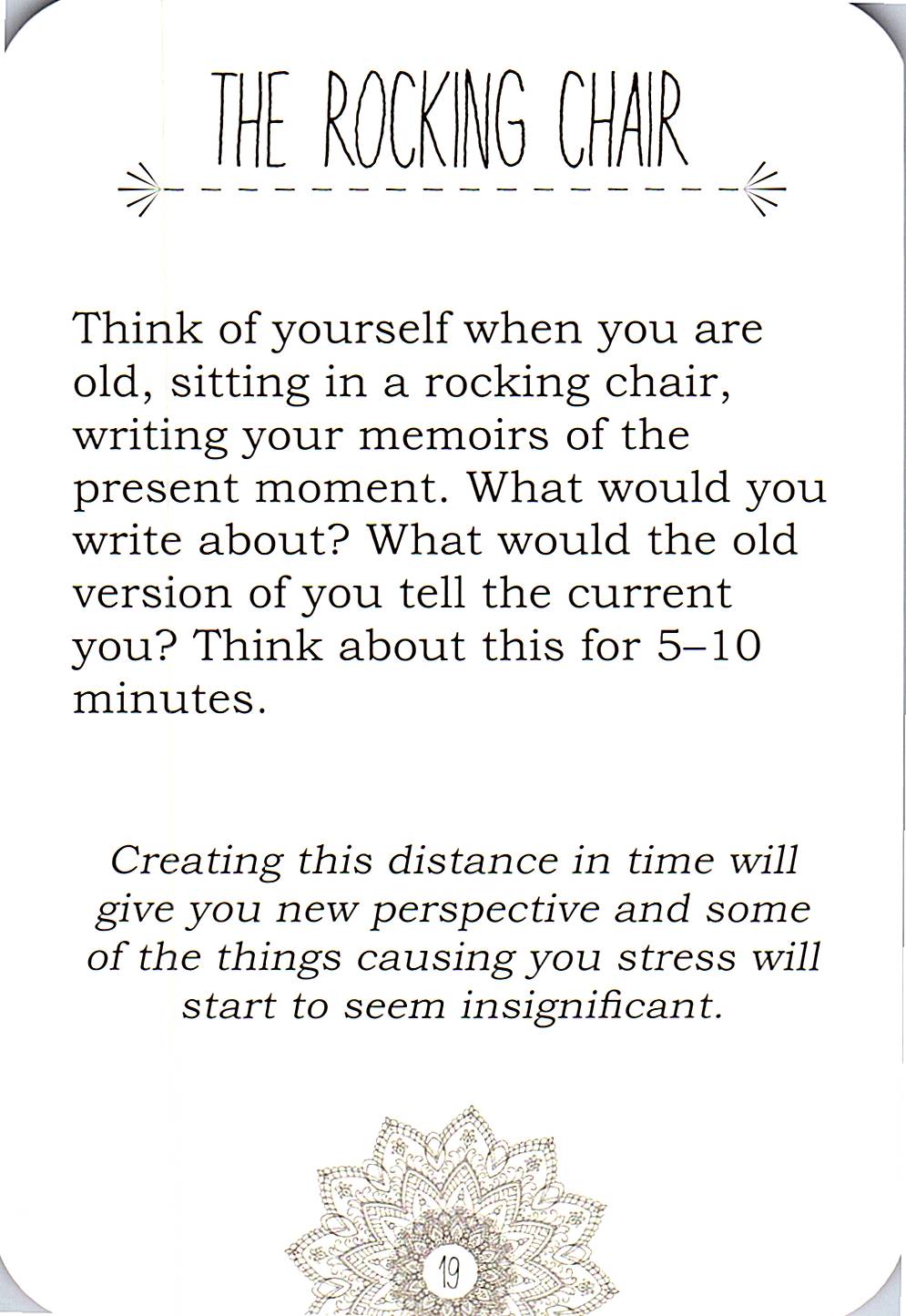 THE ROCKING CHAIR

Think of yourself when you are old, sitting in a rocking chair, writing your memoirs of the present moment. What would you write about? What would the old version of you tell the current you? Think about this for 5–10 minutes.

Creating this distance in time will give you new perspective and some of the things causing you stress will start to seem insignificant.

19